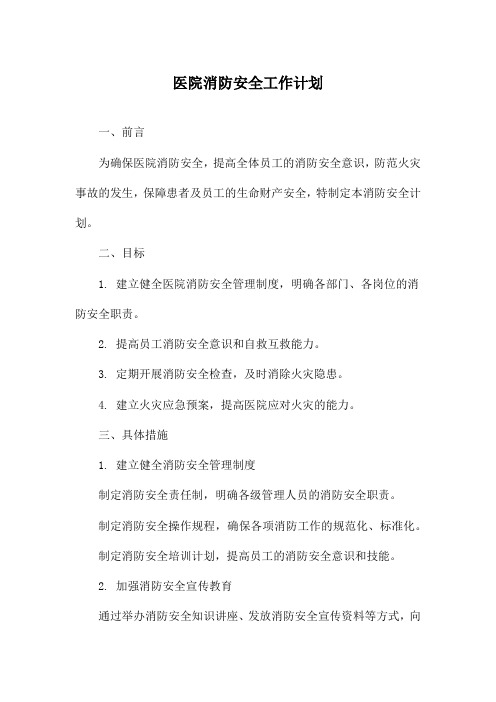 医院消防安全工作计划

一、前言

为确保医院消防安全，提高全体员工的消防安全意识，防范火灾事故的发生，保障患者及员工的生命财产安全，特制定本消防安全计划。

二、目标

1. 建立健全医院消防安全管理制度，明确各部门、各岗位的消防安全职责。

2. 提高员工消防安全意识和自救互救能力。

3. 定期开展消防安全检查，及时消除火灾隐患。

4. 建立火灾应急预案，提高医院应对火灾的能力。

三、具体措施

1. 建立健全消防安全管理制度

制定消防安全责任制，明确各级管理人员的消防安全职责。

制定消防安全操作规程，确保各项消防工作的规范化、标准化。

制定消防安全培训计划，提高员工的消防安全意识和技能。

2. 加强消防安全宣传教育

通过举办消防安全知识讲座、发放消防安全宣传资料等方式，向